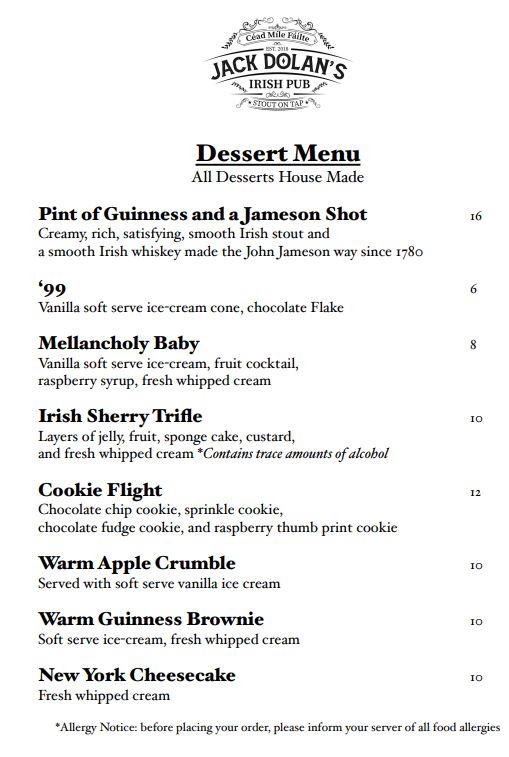 Céad Míle Fáilte
EST. 2018
JACK DOLAN'S
IRISH PUB
STOUT ON TAP

Dessert Menu
All Desserts House Made

Pint of Guinness and a Jameson Shot 16
Creamy, rich, satisfying, smooth Irish stout and a smooth Irish whiskey made the John Jameson way since 1780

'99 6
Vanilla soft serve ice-cream cone, chocolate Flake

Mellancholy Baby 8
Vanilla soft serve ice-cream, fruit cocktail, raspberry syrup, fresh whipped cream

Irish Sherry Trifle 10
Layers of jelly, fruit, sponge cake, custard, and fresh whipped cream *Contains trace amounts of alcohol

Cookie Flight 12
Chocolate chip cookie, sprinkle cookie, chocolate fudge cookie, and raspberry thumb print cookie

Warm Apple Crumble 10
Served with soft serve vanilla ice cream

Warm Guinness Brownie 10
Soft serve ice-cream, fresh whipped cream

New York Cheesecake 10
Fresh whipped cream

*Allergy Notice: before placing your order, please inform your server of all food allergies